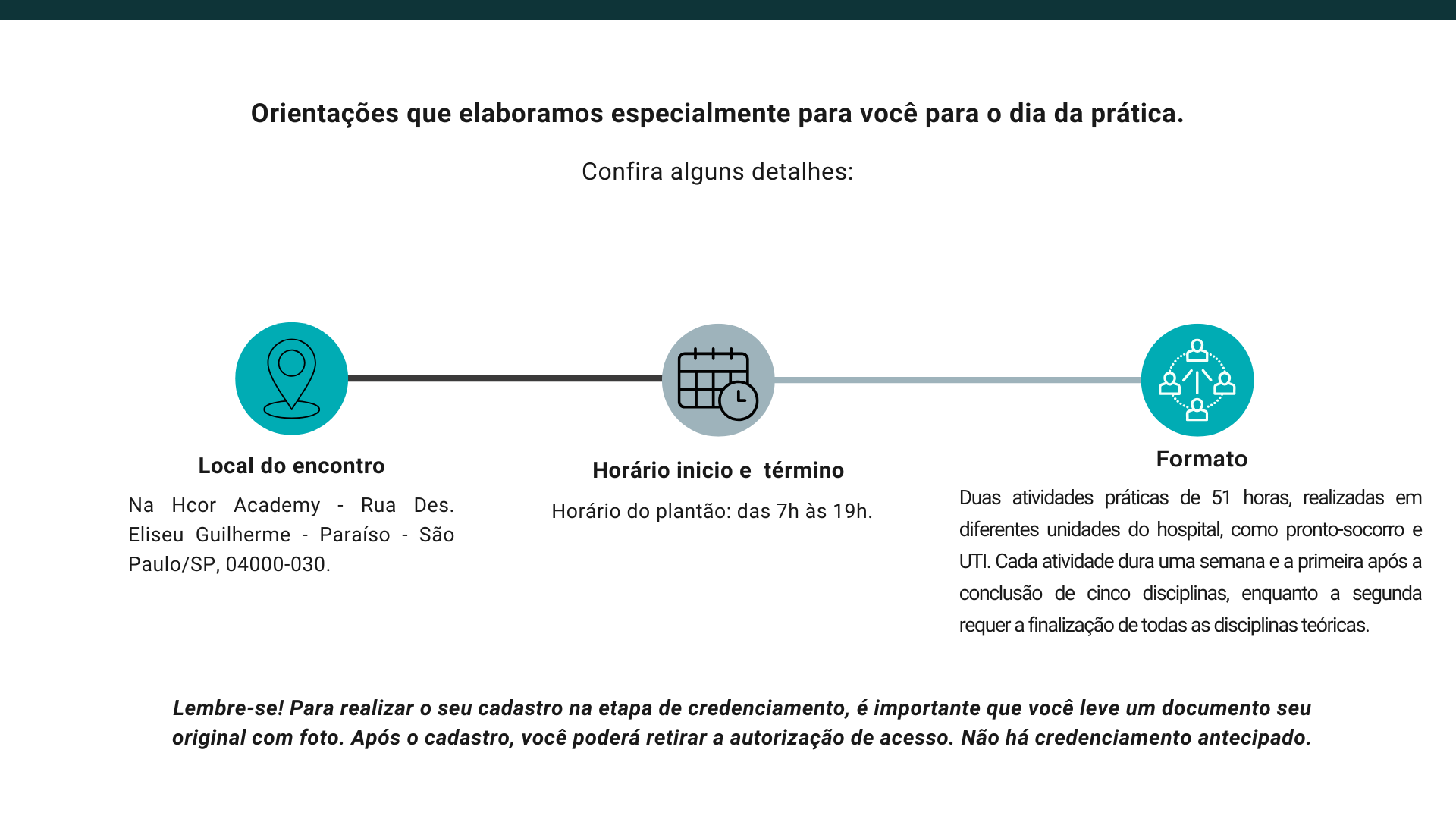 Orientações que elaboramos especialmente para você para o dia da prática.

Confira alguns detalhes:

Local do encontro

Na Hcor Academy - Rua Des. Eliseu Guilherme - Paraíso - São Paulo/SP, 04000-030.

Horário inicio e término

Horário do plantão: das 7h às 19h.

Formato

Duas atividades práticas de 51 horas, realizadas em diferentes unidades do hospital, como pronto-socorro e UTI. Cada atividade dura uma semana e a primeira após a conclusão de cinco disciplinas, enquanto a segunda requer a finalização de todas as disciplinas teóricas.

Lembre-se! Para realizar o seu cadastro na etapa de credenciamento, é importante que você leve um documento seu original com foto. Após o cadastro, você poderá retirar a autorização de acesso. Não há credenciamento antecipado.